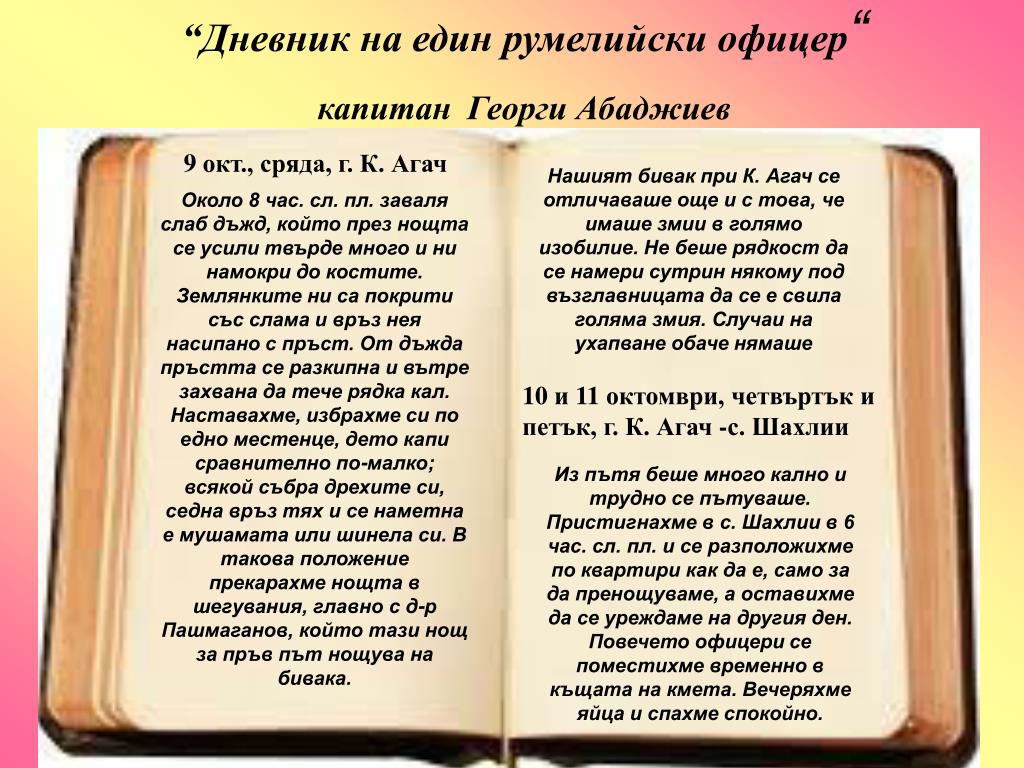 “Дневник на един румелийски офицер“

капитан Георги Абаджиев

9 окт., сряда, г. К. Агач

Около 8 час. сл. пл. заваля слаб дъжд, който през нощта се усили твърде много и ни намокри до костите. Землянките ни са покрити със слама и връз нея насипано с пръст. От дъжда пръстта се разкипна и вътре захвана да тече рядка кал. Наставахме, избрахме си по едно местенце, дето капи сравнително по-малко; всякой събра дрехите си, седна връз тях и се наметна е мушамата или шинела си. В такова положение прекарахме нощта в шегувания, главно с д-р Пашмаганов, който тази нощ за пръв път нощува на бивака.

Нашият бивак при К. Агач се отличаваше още и с това, че имаше змии в голямо изобилие. Не беше рядкост да се намери сутрин някому под възглавницата да се е свила голяма змия. Случаи на ухапване обаче нямаше

10 и 11 октомври, четвъртък и петък, г. К. Агач -с. Шахлии

Из пътя беше много кално и трудно се пътуваше. Пристигнахме в с. Шахлии в 6 час. сл. пл. и се разположихме по квартири как да е, само за да пренощуваме, а оставихме да се уреждаме на другия ден. Повечето офицери се поместихме временно в къщата на кмета. Вечеряхме яйца и спахме спокойно.